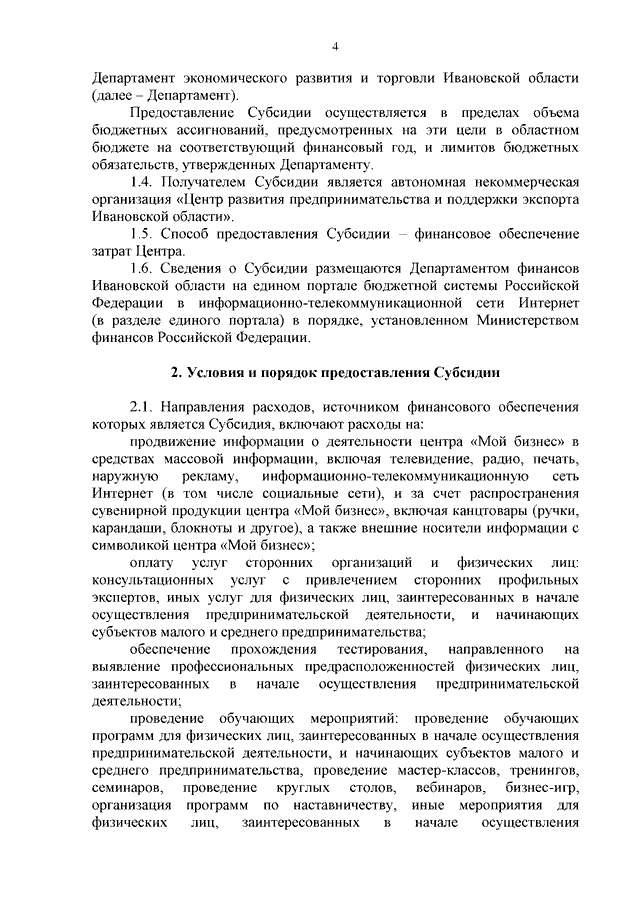 4

Департамент экономического развития и торговли Ивановской области (далее – Департамент).

Предоставление Субсидии осуществляется в пределах объема бюджетных ассигнований, предусмотренных на эти цели в областном бюджете на соответствующий финансовый год, и лимитов бюджетных обязательств, утвержденных Департаменту.

1.4. Получателем Субсидии является автономная некоммерческая организация «Центр развития предпринимательства и поддержки экспорта Ивановской области».

1.5. Способ предоставления Субсидии – финансовое обеспечение затрат Центра.

1.6. Сведения о Субсидии размещаются Департаментом финансов Ивановской области на едином портале бюджетной системы Российской Федерации в информационно-телекоммуникационной сети Интернет (в разделе единого портала) в порядке, установленном Министерством финансов Российской Федерации.

2. Условия и порядок предоставления Субсидии

2.1. Направления расходов, источником финансового обеспечения которых является Субсидия, включают расходы на:

продвижение информации о деятельности центра «Мой бизнес» в средствах массовой информации, включая телевидение, радио, печать, наружную рекламу, информационно-телекоммуникационную сеть Интернет (в том числе социальные сети), и за счет распространения сувенирной продукции центра «Мой бизнес», включая канцтовары (ручки, карандаши, блокноты и другое), а также внешние носители информации с символикой центра «Мой бизнес»;

оплату услуг сторонних организаций и физических лиц: консультационных услуг с привлечением сторонних профильных экспертов, иных услуг для физических лиц, заинтересованных в начале осуществления предпринимательской деятельности, и начинающих субъектов малого и среднего предпринимательства;

обеспечение прохождения тестирования, направленного на выявление профессиональных предрасположенностей физических лиц, заинтересованных в начале осуществления предпринимательской деятельности;

проведение обучающих мероприятий: проведение обучающих программ для физических лиц, заинтересованных в начале осуществления предпринимательской деятельности, и начинающих субъектов малого и среднего предпринимательства, проведение мастер-классов, тренингов, семинаров, проведение круглых столов, вебинаров, бизнес-игр, организация программ по наставничеству, иные мероприятия для физических лиц, заинтересованных в начале осуществления